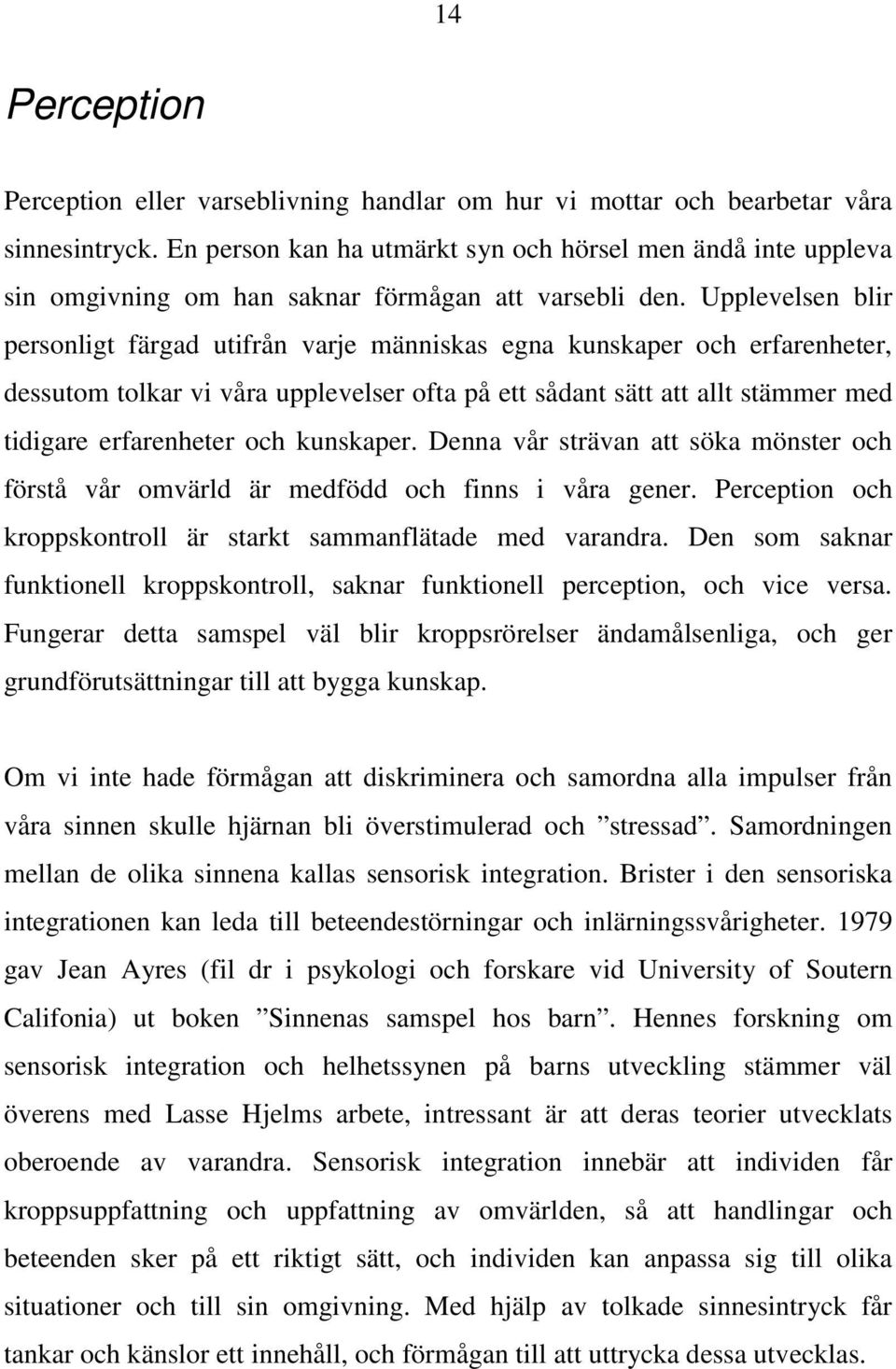 14

Perception

Perception eller varseblivning handlar om hur vi mottar och bearbetar våra sinnesintryck. En person kan ha utmärkt syn och hörsel men ändå inte uppleva sin omgivning om han saknar förmågan att varsebli den. Upplevelsen blir personligt färgad utifrån varje människas egna kunskaper och erfarenheter, dessutom tolkar vi våra upplevelser ofta på ett sådant sätt att allt stämmer med tidigare erfarenheter och kunskaper. Denna vår strävan att söka mönster och förstå vår omvärld är medfödd och finns i våra gener. Perception och kroppskontroll är starkt sammanflätade med varandra. Den som saknar funktionell kroppskontroll, saknar funktionell perception, och vice versa. Fungerar detta samspel väl blir kroppsrörelser ändamålsenliga, och ger grundförutsättningar till att bygga kunskap.

Om vi inte hade förmågan att diskriminera och samordna alla impulser från våra sinnen skulle hjärnan bli överstimulerad och ”stressad”. Samordningen mellan de olika sinnena kallas sensorisk integration. Brister i den sensoriska integrationen kan leda till beteendestörningar och inlärningssvårigheter. 1979 gav Jean Ayres (fil dr i psykologi och forskare vid University of Soutern Califonia) ut boken ”Sinnenas samspel hos barn”. Hennes forskning om sensorisk integration och helhetssynen på barns utveckling stämmer väl överens med Lasse Hjelms arbete, intressant är att deras teorier utvecklats oberoende av varandra. Sensorisk integration innebär att individen får kroppsuppfattning och uppfattning av omvärlden, så att handlingar och beteenden sker på ett riktigt sätt, och individen kan anpassa sig till olika situationer och till sin omgivning. Med hjälp av tolkade sinnesintryck får tankar och känslor ett innehåll, och förmågan till att uttrycka dessa utvecklas.